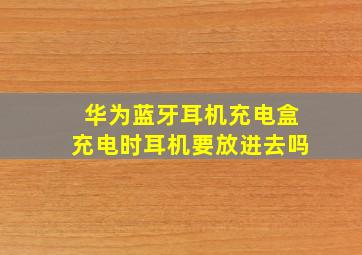 华为蓝牙耳机充电盒
充电时耳机要放进去吗